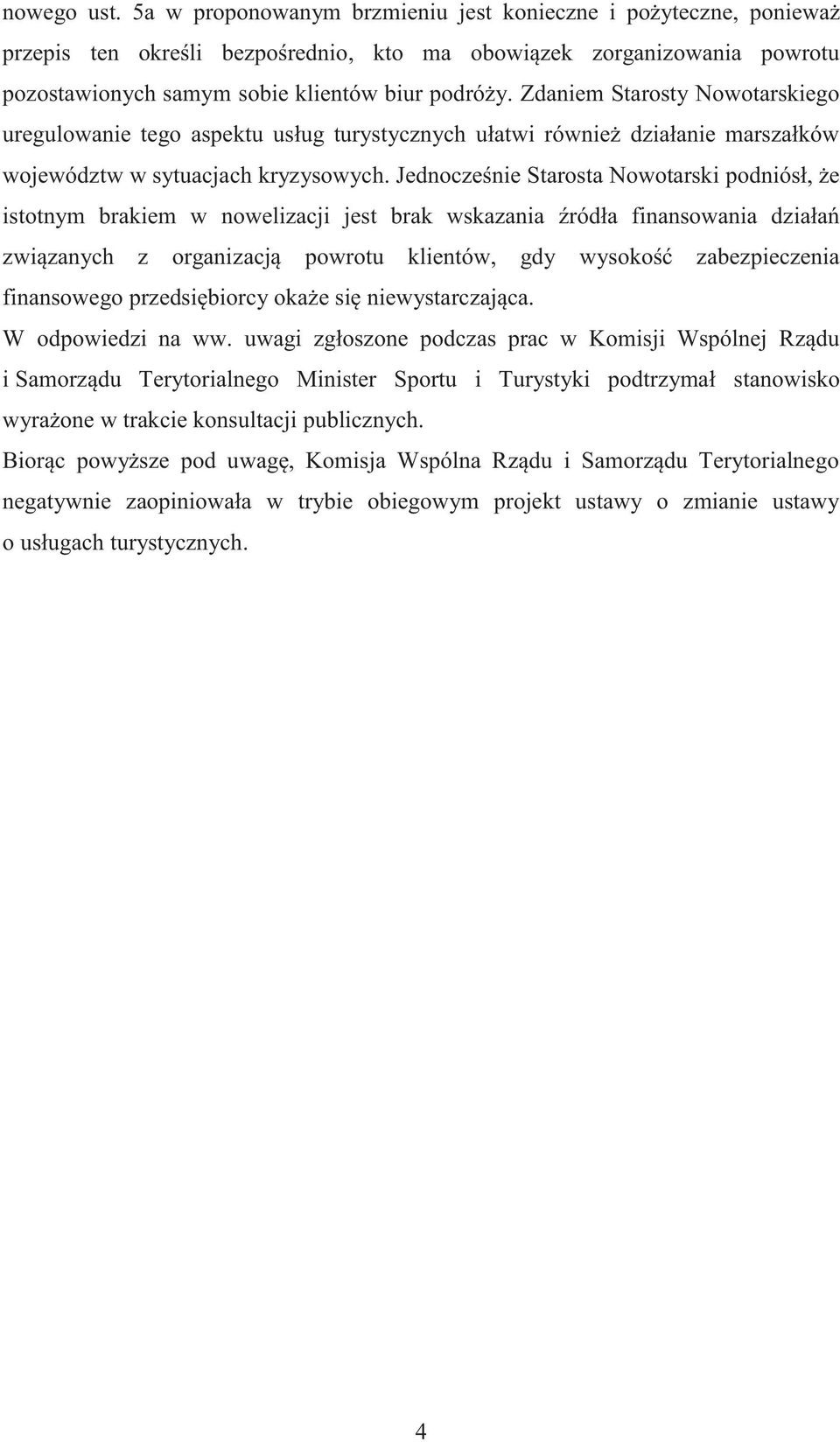 nowego ust. 5a w proponowanym brzmieniu jest konieczne i pożyteczne, ponieważ przepis ten określi bezpośrednio, kto ma obowiązek zorganizowania powrotu pozostawionych samym sobie klientów biur podróży. Zdaniem Starosty Nowotarskiego uregulowanie tego aspektu usług turystycznych ułatwi również działanie marszałków województw w sytuacjach kryzysowych. Jednocześnie Starosta Nowotarski podniósł, że istotnym brakiem w nowelizacji jest brak wskazania źródła finansowania działań związanych z organizacją powrotu klientów, gdy wysokość zabezpieczenia finansowego przedsiębiorcy okaże się niewystarczająca.

W odpowiedzi na ww. uwagi zgłoszone podczas prac w Komisji Wspólnej Rządu i Samorządu Terytorialnego Minister Sportu i Turystyki podtrzymał stanowisko wyrażone w trakcie konsultacji publicznych.

Biorąc powyższe pod uwagę, Komisja Wspólna Rządu i Samorządu Terytorialnego negatywnie zaopiniowała w trybie obiegowym projekt ustawy o zmianie ustawy o usługach turystycznych.

4